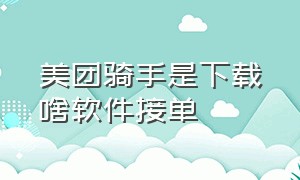 美团骑手是下载啥软件接单